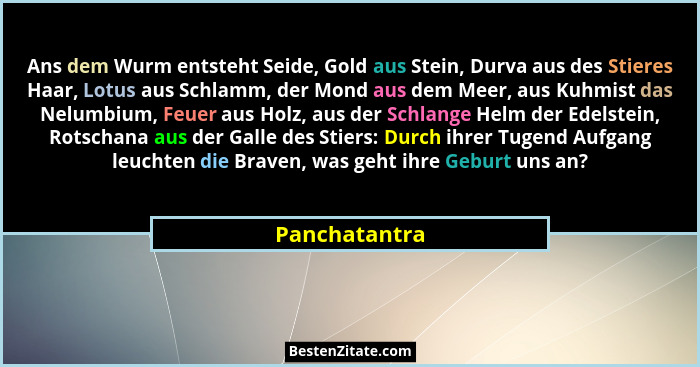 Ans dem Wurm entsteht Seide, Gold aus Stein, Durva aus des Stieres Haar, Lotus aus Schlamm, der Mond aus dem Meer, aus Kuhmist das Nelumbium, Feuer aus Holz, aus der Schlange Helm der Edelstein, Rotschana aus der Galle des Stiers: Durch ihrer Tugend Aufgang leuchten die Braven, was geht ihre Geburt uns an?

Panchatantra

BestenZitate.com